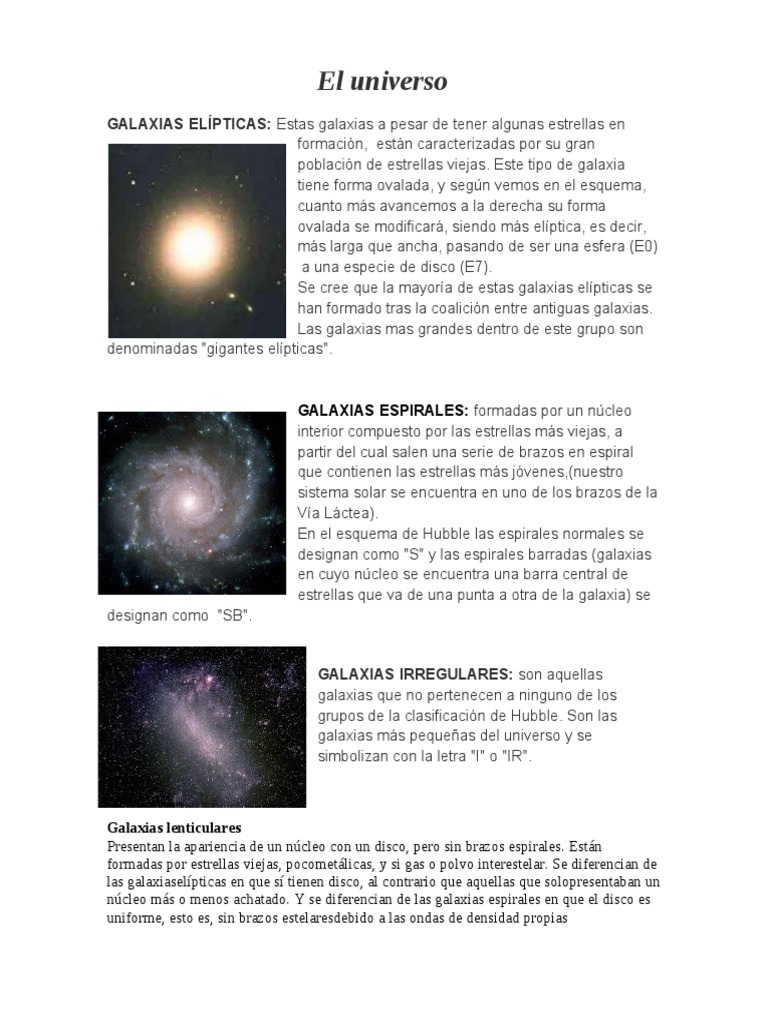 El universo

GALAXIAS ELÍPTICAS: Estas galaxias a pesar de tener algunas estrellas en formación, están caracterizadas por su gran población de estrellas viejas. Este tipo de galaxia tiene forma ovalada, y según vemos en el esquema, cuanto más avancemos a la derecha su forma ovalada se modificará, siendo más elíptica, es decir, más larga que ancha, pasando de ser una esfera (E0) a una especie de disco (E7).
Se cree que la mayoría de estas galaxias elípticas se han formado tras la coalición entre antiguas galaxias. Las galaxias mas grandes dentro de este grupo son denominadas "gigantes elípticas".

GALAXIAS ESPIRALES: formadas por un núcleo interior compuesto por las estrellas más viejas, a partir del cual salen una serie de brazos en espiral que contienen las estrellas más jóvenes,(nuestro sistema solar se encuentra en uno de los brazos de la Vía Láctea).
En el esquema de Hubble las espirales normales se designan como "S" y las espirales barradas (galaxias en cuyo núcleo se encuentra una barra central de estrellas que va de una punta a otra de la galaxia) se designan como "SB".

GALAXIAS IRREGULARES: son aquellas galaxias que no pertenecen a ninguno de los grupos de la clasificación de Hubble. Son las galaxias más pequeñas del universo y se simbolizan con la letra "I" o "IR".

Galaxias lenticulares
Presentan la apariencia de un núcleo con un disco, pero sin brazos espirales. Están formadas por estrellas viejas, pocometálicas, y si gas o polvo interestelar. Se diferencian de las galaxiaselípticas en que sí tienen disco, al contrario que aquellas que solopresentaban un núcleo más o menos achatado. Y se diferencian de las galaxias espirales en que el disco es uniforme, esto es, sin brazos estelaresdebido a las ondas de densidad propias